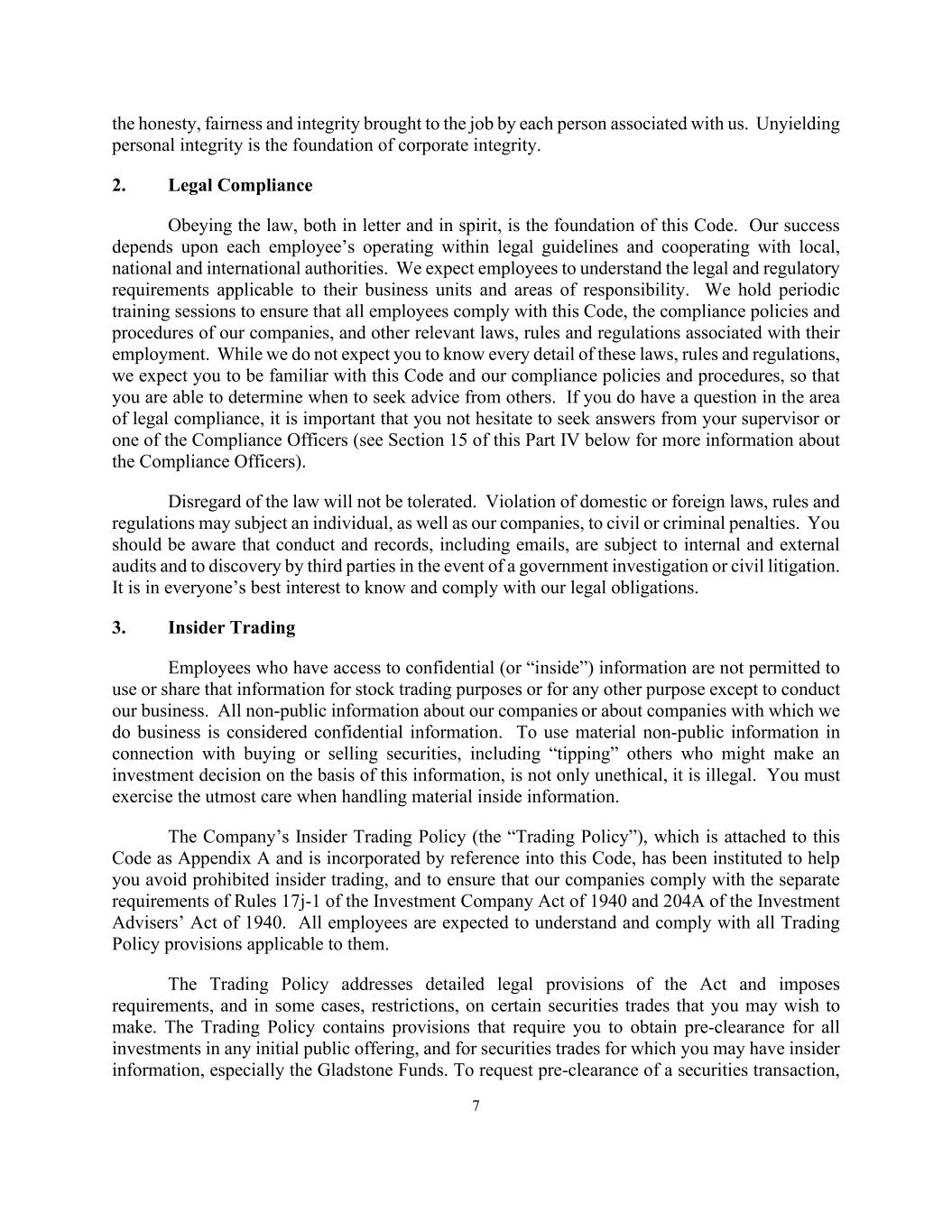 the honesty, fairness and integrity brought to the job by each person associated with us. Unyielding personal integrity is the foundation of corporate integrity.

2. Legal Compliance

Obeying the law, both in letter and in spirit, is the foundation of this Code. Our success depends upon each employee's operating within legal guidelines and cooperating with local, national and international authorities. We expect employees to understand the legal and regulatory requirements applicable to their business units and areas of responsibility. We hold periodic training sessions to ensure that all employees comply with this Code, the compliance policies and procedures of our companies, and other relevant laws, rules and regulations associated with their employment. While we do not expect you to know every detail of these laws, rules and regulations, we expect you to be familiar with this Code and our compliance policies and procedures, so that you are able to determine when to seek advice from others. If you do have a question in the area of legal compliance, it is important that you not hesitate to seek answers from your supervisor or one of the Compliance Officers (see Section 15 of this Part IV below for more information about the Compliance Officers).

Disregard of the law will not be tolerated. Violation of domestic or foreign laws, rules and regulations may subject an individual, as well as our companies, to civil or criminal penalties. You should be aware that conduct and records, including emails, are subject to internal and external audits and to discovery by third parties in the event of a government investigation or civil litigation. It is in everyone's best interest to know and comply with our legal obligations.

3. Insider Trading

Employees who have access to confidential (or "inside") information are not permitted to use or share that information for stock trading purposes or for any other purpose except to conduct our business. All non-public information about our companies or about companies with which we do business is considered confidential information. To use material non-public information in connection with buying or selling securities, including "tipping" others who might make an investment decision on the basis of this information, is not only unethical, it is illegal. You must exercise the utmost care when handling material inside information.

The Company's Insider Trading Policy (the "Trading Policy"), which is attached to this Code as Appendix A and is incorporated by reference into this Code, has been instituted to help you avoid prohibited insider trading, and to ensure that our companies comply with the separate requirements of Rules 17j-1 of the Investment Company Act of 1940 and 204A of the Investment Advisers' Act of 1940. All employees are expected to understand and comply with all Trading Policy provisions applicable to them.

The Trading Policy addresses detailed legal provisions of the Act and imposes requirements, and in some cases, restrictions, on certain securities trades that you may wish to make. The Trading Policy contains provisions that require you to obtain pre-clearance for all investments in any initial public offering, and for securities trades for which you may have insider information, especially the Gladstone Funds. To request pre-clearance of a securities transaction,

7